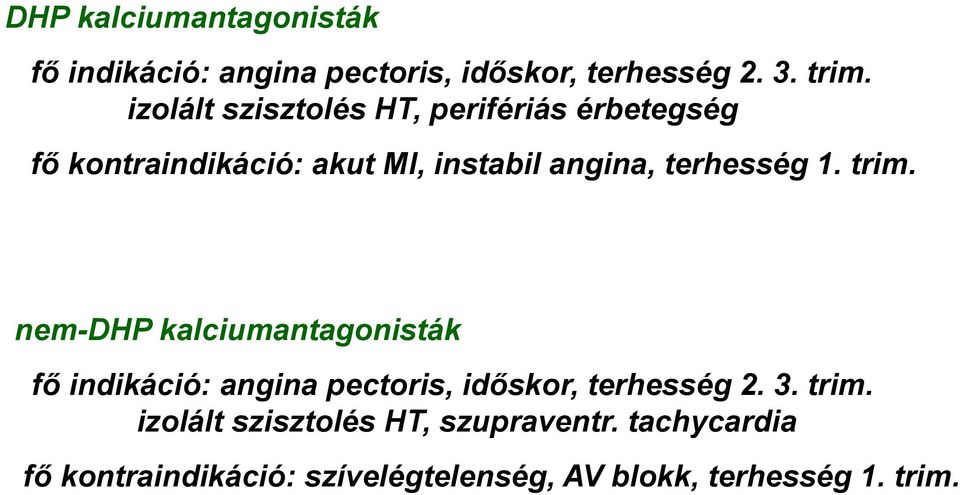 DHP kalciumantagonisták

fő indikáció: angina pectoris, időskor, terhesség 2. 3. trim. izolált szisztolés HT, perifériás érbetegség

fő kontraindikáció: akut MI, instabil angina, terhesség 1. trim.

nem-DHP kalciumantagonisták

fő indikáció: angina pectoris, időskor, terhesség 2. 3. trim. izolált szisztolés HT, szupraventr. tachycardia

fő kontraindikáció: szívelégtelenség, AV blokk, terhesség 1. trim.